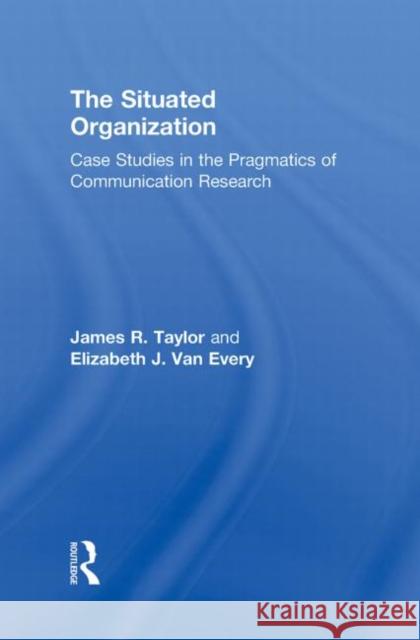 The Situated Organization

Case Studies in the Pragmatics of Communication Research

James R. Taylor and Elizabeth J. Van Every

ROUTLEDGE